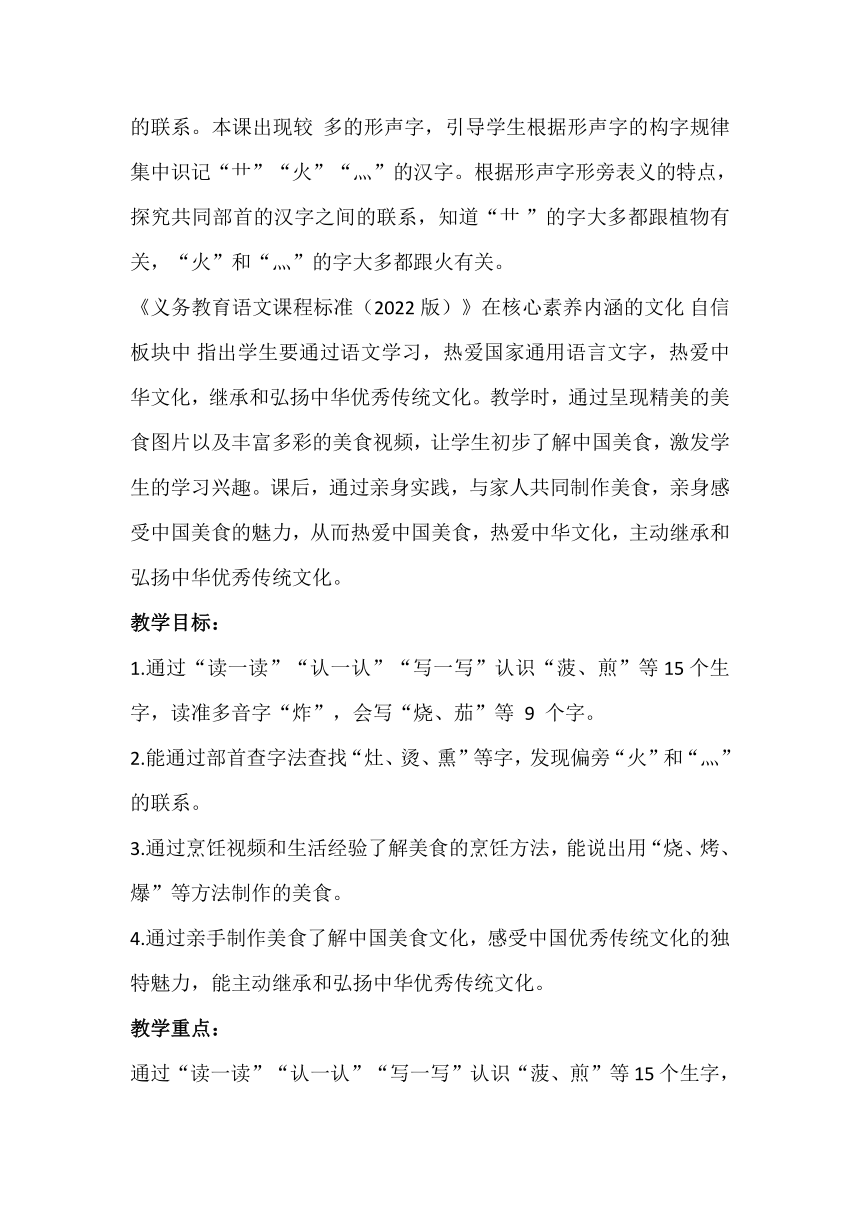 的联系。本课出现较 多的形声字，引导学生根据形声字的构字规律集中识记“艹”“火”“灬”的汉字。根据形声字形旁表义的特点，探究共同部首的汉字之间的联系，知道“艹 ”的字大多都跟植物有关，“火”和“灬”的字大多都跟火有关。

《义务教育语文课程标准（2022 版）》在核心素养内涵的文化 自信板块中 指出学生要通过语文学习，热爱国家通用语言文字，热爱中华文化，继承和弘扬中华优秀传统文化。教学时，通过呈现精美的美食图片以及丰富多彩的美食视频，让学生初步了解中国美食，激发学生的学习兴趣。课后，通过亲身实践，与家人共同制作美食，亲身感受中国美食的魅力，从而热爱中国美食，热爱中华文化，主动继承和弘扬中华优秀传统文化。

教学目标：

1.通过“读一读”“认一认”“写一写”认识“菠、煎”等 15 个生字，读准多音字“炸”，会写“烧、茄”等 9 个字。

2.能通过部首查字法查找“灶、烫、熏”等字，发现偏旁“火”和“灬”的联系。

3.通过烹饪视频和生活经验了解美食的烹饪方法，能说出用“烧、烤、爆”等方法制作的美食。

4.通过亲手制作美食了解中国美食文化，感受中国优秀传统文化的独特魅力，能主动继承和弘扬中华优秀传统文化。

教学重点：

通过“读一读”“认一认”“写一写”认识“菠、煎”等 15 个生字，